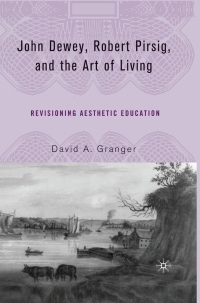 John Dewey, Robert Pirsig, and the Art of Living

REVISIONING AESTHETIC EDUCATION

David A. Granger